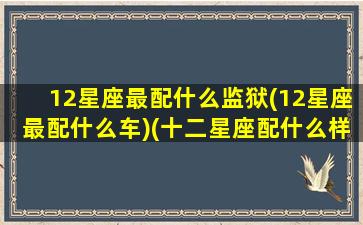 12星座最配什么监狱(12星座最配什么车)(十二星座配什么样